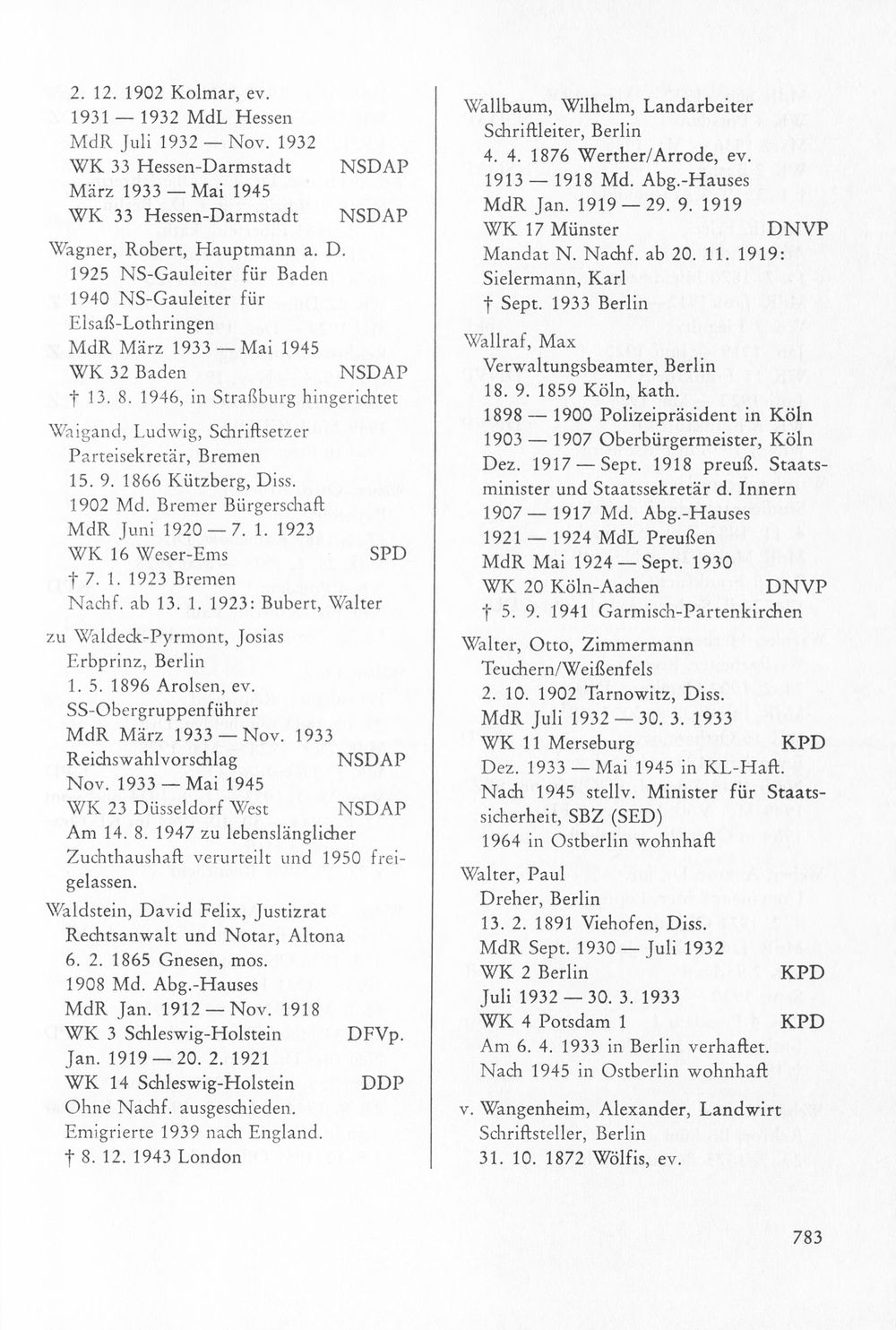 2. 12. 1902 Kolmar, ev.
1931 — 1932 MdL Hessen
MdR Juli 1932 — Nov. 1932
WK 33 Hessen-Darmstadt NSDAP
März 1933 — Mai 1945
WK 33 Hessen-Darmstadt NSDAP

Wagner, Robert, Hauptmann a. D.
1925 NS-Gauleiter für Baden
1940 NS-Gauleiter für
Elsaß-Lothringen
MdR März 1933 — Mai 1945
WK 32 Baden NSDAP
† 13. 8. 1946, in Straßburg hingerichtet

Waigand, Ludwig, Schriftsetzer
Parteisekretär, Bremen
15. 9. 1866 Kützberg, Diss.
1902 Md. Bremer Bürgerschaft
MdR Juni 1920 — 7. 1. 1923
WK 16 Weser-Ems SPD
† 7. 1. 1923 Bremen
Nachf. ab 13. 1. 1923: Bubert, Walter

zu Waldeck-Pyrmont, Josias
Erbprinz, Berlin
1. 5. 1896 Arolsen, ev.
SS-Obergruppenführer
MdR März 1933 — Nov. 1933
Reichswahlvorschlag NSDAP
Nov. 1933 — Mai 1945
WK 23 Düsseldorf West NSDAP
Am 14. 8. 1947 zu lebenslänglicher Zuchthaushaft verurteilt und 1950 freigelassen.

Waldstein, David Felix, Justizrat
Rechtsanwalt und Notar, Altona
6. 2. 1865 Gnesen, mos.
1908 Md. Abg.-Hauses
MdR Jan. 1912 — Nov. 1918
WK 3 Schleswig-Holstein DFVp.
Jan. 1919 — 20. 2. 1921
WK 14 Schleswig-Holstein DDP
Ohne Nachf. ausgeschieden.
Emigrierte 1939 nach England.
† 8. 12. 1943 London

Wallbaum, Wilhelm, Landarbeiter
Schriftleiter, Berlin
4. 4. 1876 Werther/Arrode, ev.
1913 — 1918 Md. Abg.-Hauses
MdR Jan. 1919 — 29. 9. 1919
WK 17 Münster DNVP
Mandat N. Nachf. ab 20. 11. 1919:
Sielermann, Karl
† Sept. 1933 Berlin

Wallraf, Max
Verwaltungsbeamter, Berlin
18. 9. 1859 Köln, kath.
1898 — 1900 Polizeipräsident in Köln
1903 — 1907 Oberbürgermeister, Köln
Dez. 1917 — Sept. 1918 preuß. Staatsminister und Staatssekretär d. Innern
1907 — 1917 Md. Abg.-Hauses
1921 — 1924 MdL Preußen
MdR Mai 1924 — Sept. 1930
WK 20 Köln-Aachen DNVP
† 5. 9. 1941 Garmisch-Partenkirchen

Walter, Otto, Zimmermann
Teuchern/Weißenfels
2. 10. 1902 Tarnowitz, Diss.
MdR Juli 1932 — 30. 3. 1933
WK 11 Merseburg KPD
Dez. 1933 — Mai 1945 in KL-Haft.
Nach 1945 stellv. Minister für Staatssicherheit, SBZ (SED)
1964 in Ostberlin wohnhaft

Walter, Paul
Dreher, Berlin
13. 2. 1891 Viehofen, Diss.
MdR Sept. 1930 — Juli 1932
WK 2 Berlin KPD
Juli 1932 — 30. 3. 1933
WK 4 Potsdam 1 KPD
Am 6. 4. 1933 in Berlin verhaftet.
Nach 1945 in Ostberlin wohnhaft

v. Wangenheim, Alexander, Landwirt
Schriftsteller, Berlin
31. 10. 1872 Wölfis, ev.

783